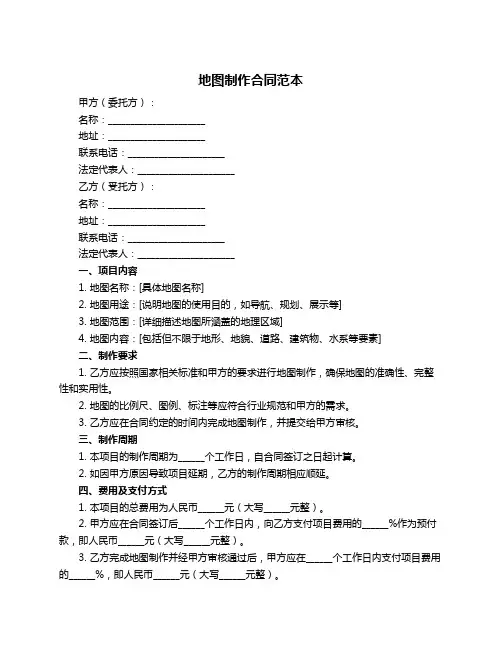 地图制作合同范本

甲方（委托方）：

名称：____________________

地址：____________________

联系电话：____________________

法定代表人：____________________

乙方（受托方）：

名称：____________________

地址：____________________

联系电话：____________________

法定代表人：____________________

一、项目内容

1. 地图名称：[具体地图名称]

2. 地图用途：[说明地图的使用目的，如导航、规划、展示等]

3. 地图范围：[详细描述地图所涵盖的地理区域]

4. 地图内容：[包括但不限于地形、地貌、道路、建筑物、水系等要素]

二、制作要求

1. 乙方应按照国家相关标准和甲方的要求进行地图制作，确保地图的准确性、完整性和实用性。

2. 地图的比例尺、图例、标注等应符合行业规范和甲方的需求。

3. 乙方应在合同约定的时间内完成地图制作，并提交给甲方审核。

三、制作周期

1. 本项目的制作周期为_____个工作日，自合同签订之日起计算。

2. 如因甲方原因导致项目延期，乙方的制作周期相应顺延。

四、费用及支付方式

1. 本项目的总费用为人民币_____元（大写_____元整）。

2. 甲方应在合同签订后_____个工作日内，向乙方支付项目费用的_____%作为预付款，即人民币_____元（大写_____元整）。

3. 乙方完成地图制作并经甲方审核通过后，甲方应在_____个工作日内支付项目费用的_____%，即人民币_____元（大写_____元整）。